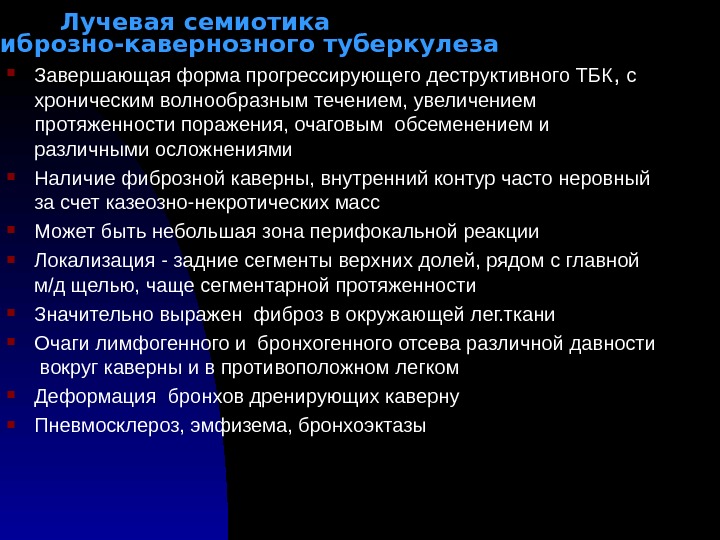 Лучевая семиотика
иброзно-кавернозного туберкулеза

Завершающая форма прогрессирующего деструктивного ТБК, с хроническим волнообразным течением, увеличением протяженности поражения, очаговым обсеменением и различными осложнениями
Наличие фиброзной каверны, внутренний контур часто неровный за счет казеозно-некротических масс
Может быть небольшая зона перифокальной реакции
Локализация - задние сегменты верхних долей, рядом с главной м/д щелью, чаще сегментарной протяженности
Значительно выражен фиброз в окружающей лег.ткани
Очаги лимфогенного и бронхогенного отсева различной давности вокруг каверны и в противоположном легком
Деформация бронхов дренирующих каверну
Пневмосклероз, эмфизема, бронхоэктазы